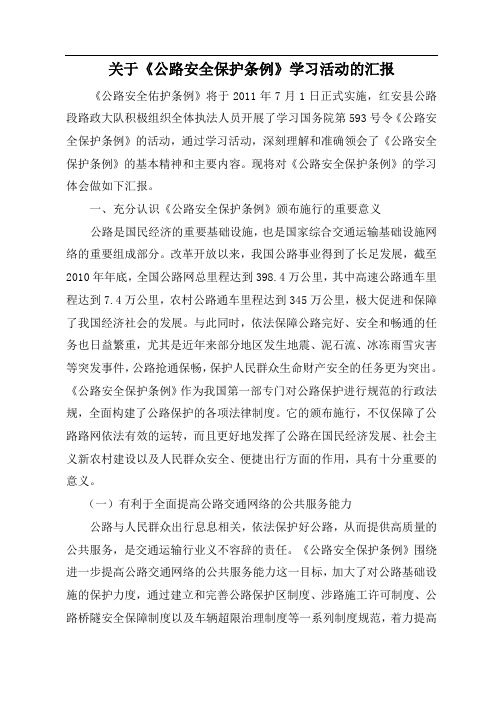 关于《公路安全保护条例》学习活动的汇报

《公路安全佑护条例》将于 2011 年 7 月 1 日正式实施，红安县公路段路政大队积极组织全体执法人员开展了学习国务院第 593 号令《公路安全保护条例》的活动，通过学习活动，深刻理解和准确领会了《公路安全保护条例》的基本精神和主要内容。现将对《公路安全保护条例》的学习体会做如下汇报。

一、充分认识《公路安全保护条例》颁布施行的重要意义

公路是国民经济的重要基础设施，也是国家综合交通运输基础设施网络的重要组成部分。改革开放以来，我国公路事业得到了长足发展，截至 2010 年年底，全国公路网总里程达到 398.4 万公里，其中高速公路通车里程达到 7.4 万公里，农村公路通车里程达到 345 万公里，极大促进和保障了我国经济社会的发展。与此同时，依法保障公路完好、安全和畅通的任务也日益繁重，尤其是近年来部分地区发生地震、泥石流、冰冻雨雪灾害等突发事件，公路抢通保畅，保护人民群众生命财产安全的任务更为突出。《公路安全保护条例》作为我国第一部专门对公路保护进行规范的行政法规，全面构建了公路保护的各项法律制度。它的颁布施行，不仅保障了公路路网依法有效的运转，而且更好地发挥了公路在国民经济发展、社会主义新农村建设以及人民群众安全、便捷出行方面的作用，具有十分重要的意义。

（一）有利于全面提高公路交通网络的公共服务能力

公路与人民群众出行息息相关，依法保护好公路，从而提供高质量的公共服务，是交通运输行业义不容辞的责任。《公路安全保护条例》围绕进一步提高公路交通网络的公共服务能力这一目标，加大了对公路基础设施的保护力度，通过建立和完善公路保护区制度、涉路施工许可制度、公路桥隧安全保障制度以及车辆超限治理制度等一系列制度规范，着力提高